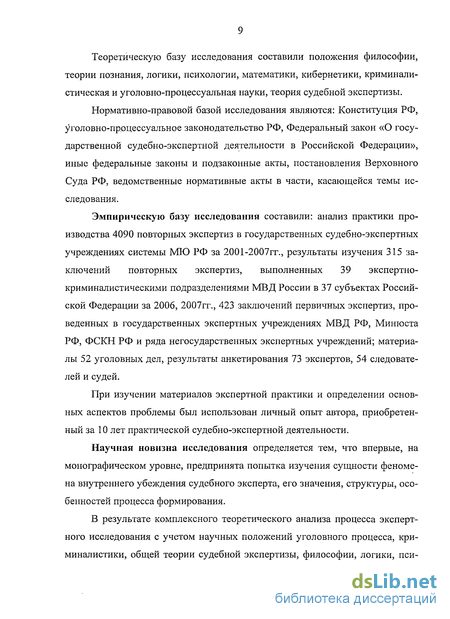 9

Теоретическую базу исследования составили положения философии, теории познания, логики, психологии, математики, кибернетики, криминалистическая и уголовно-процессуальная науки, теория судебной экспертизы.

Нормативно-правовой базой исследования являются: Конституция РФ, уголовно-процессуальное законодательство РФ, Федеральный закон «О государственной судебно-экспертной деятельности в Российской Федерации», иные федеральные законы и подзаконные акты, постановления Верховного Суда РФ, ведомственные нормативные акты в части, касающейся темы исследования.

Эмпирическую базу исследования составили: анализ практики производства 4090 повторных экспертиз в государственных судебно-экспертных учреждениях системы МЮ РФ за 2001-2007гг., результаты изучения 315 заключений повторных экспертиз, выполненных 39 экспертно-криминалистическими подразделениями МВД России в 37 субъектах Российской Федерации за 2006, 2007гг., 423 заключений первичных экспертиз, проведенных в государственных экспертных учреждениях МВД РФ, Минюста РФ, ФСКН РФ и ряда негосударственных экспертных учреждений; материалы 52 уголовных дел, результаты анкетирования 73 экспертов, 54 следователей и судей.

При изучении материалов экспертной практики и определении основных аспектов проблемы был использован личный опыт автора, приобретенный за 10 лет практической судебно-экспертной деятельности.

Научная новизна исследования определяется тем, что впервые, на монографическом уровне, предпринята попытка изучения сущности феномена внутреннего убеждения судебного эксперта, его значения, структуры, особенностей процесса формирования.

В результате комплексного теоретического анализа процесса экспертного исследования с учетом научных положений уголовного процесса, криминалистики, общей теории судебной экспертизы, философии, логики, пси-

dsLib.net
библиотека диссертаций